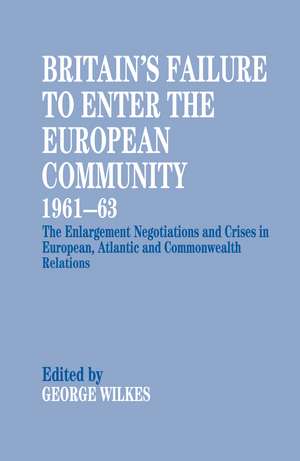 BRITAIN'S FAILURE TO ENTER THE EUROPEAN COMMUNITY 1961–63

The Enlargement Negotiations and Crises in European, Atlantic and Commonwealth Relations

Edited by
GEORGE WILKES